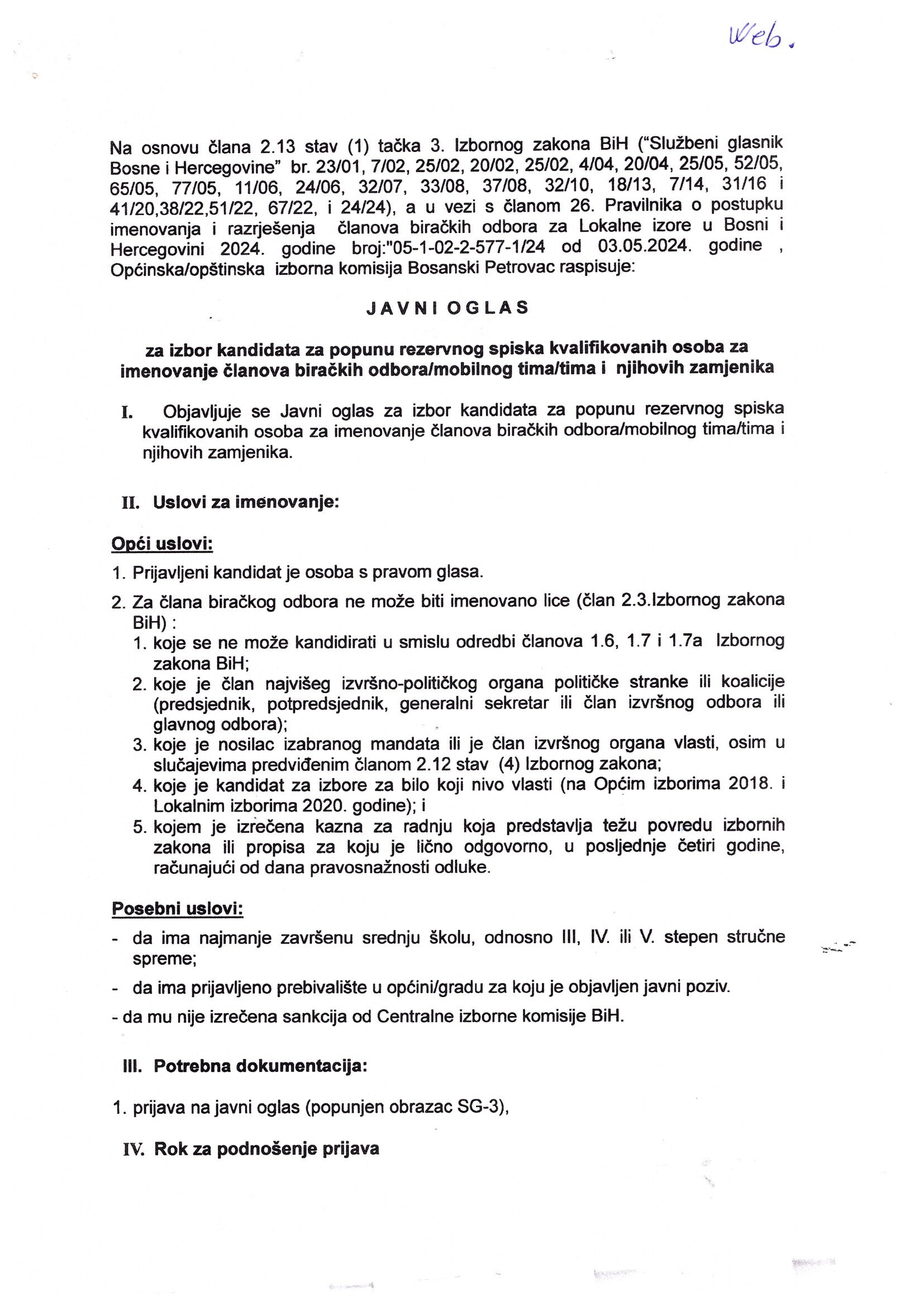 Web.

Na osnovu člana 2.13 stav (1) tačka 3. Izbornog zakona BiH ("Službeni glasnik Bosne i Hercegovine" br. 23/01, 7/02, 25/02, 20/02, 25/02, 4/04, 20/04, 25/05, 52/05, 65/05, 77/05, 11/06, 24/06, 32/07, 33/08, 37/08, 32/10, 18/13, 7/14, 31/16 i 41/20,38/22,51/22, 67/22, i 24/24), a u vezi s članom 26. Pravilnika o postupku imenovanja i razrješenja članova biračkih odbora za Lokalne izore u Bosni i Hercegovini 2024. godine broj:"05-1-02-2-577-1/24 od 03.05.2024. godine , Općinska/opštinska izborna komisija Bosanski Petrovac raspisuje:

JAVNI OGLAS

za izbor kandidata za popunu rezervnog spiska kvalifikovanih osoba za imenovanje članova biračkih odbora/mobilnog tima/tima i njihovih zamjenika

I. Objavljuje se Javni oglas za izbor kandidata za popunu rezervnog spiska kvalifikovanih osoba za imenovanje članova biračkih odbora/mobilnog tima/tima i njihovih zamjenika.

II. Uslovi za imenovanje:

Opći uslovi:

1. Prijavljeni kandidat je osoba s pravom glasa.

2. Za člana biračkog odbora ne može biti imenovano lice (član 2.3.Izbornog zakona BiH) :
1. koje se ne može kandidirati u smislu odredbi članova 1.6, 1.7 i 1.7a Izbornog zakona BiH;
2. koje je član najvišeg izvršno-političkog organa političke stranke ili koalicije (predsjednik, potpredsjednik, generalni sekretar ili član izvršnog odbora ili glavnog odbora);
3. koje je nosilac izabranog mandata ili je član izvršnog organa vlasti, osim u slučajevima predviđenim članom 2.12 stav (4) Izbornog zakona;
4. koje je kandidat za izbore za bilo koji nivo vlasti (na Općim izborima 2018. i Lokalnim izborima 2020. godine); i
5. kojem je izrečena kazna za radnju koja predstavlja težu povredu izbornih zakona ili propisa za koju je lično odgovorno, u posljednje četiri godine, računajući od dana pravosnažnosti odluke.

Posebni uslovi:

- da ima najmanje završenu srednju školu, odnosno III, IV. ili V. stepen stručne spreme;

- da ima prijavljeno prebivalište u općini/gradu za koju je objavljen javni poziv.

- da mu nije izrečena sankcija od Centralne izborne komisije BiH.

III. Potrebna dokumentacija:

1. prijava na javni oglas (popunjen obrazac SG-3),

IV. Rok za podnošenje prijava